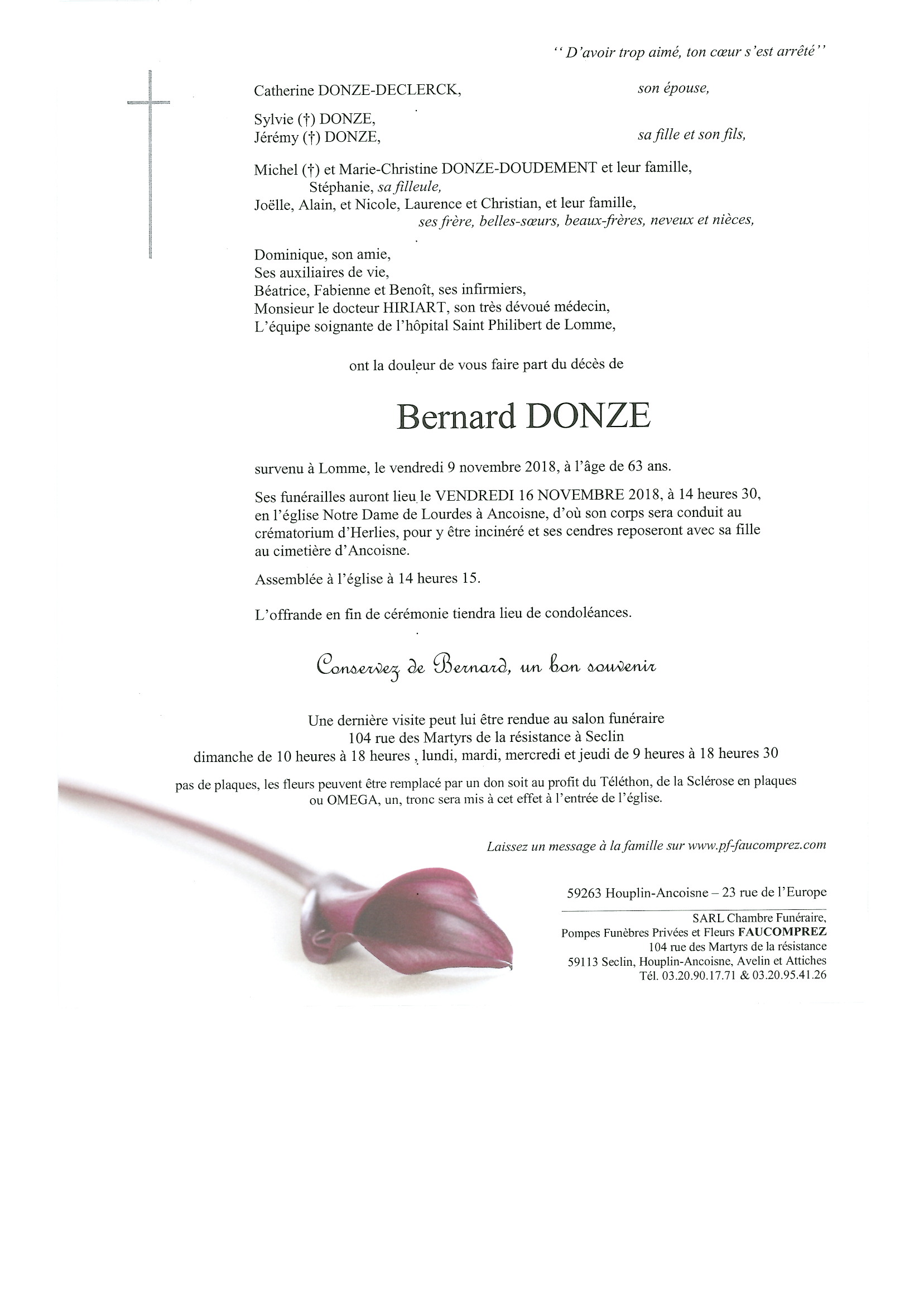 '' D'avoir trop aimé, ton cœur s'est arrêté ''

Catherine DONZE-DECLERCK, son épouse,

Sylvie (†) DONZE,
Jérémy (†) DONZE, sa fille et son fils,

Michel (†) et Marie-Christine DONZE-DOUDEMENT et leur famille,
Stéphanie, sa filleule,
Joëlle, Alain, et Nicole, Laurence et Christian, et leur famille,
ses frère, belles-sœurs, beaux-frères, neveux et nièces,

Dominique, son amie,
Ses auxiliaires de vie,
Béatrice, Fabienne et Benoît, ses infirmiers,
Monsieur le docteur HIRIART, son très dévoué médecin,
L'équipe soignante de l'hôpital Saint Philibert de Lomme,

ont la douleur de vous faire part du décès de

Bernard DONZE

survenu à Lomme, le vendredi 9 novembre 2018, à l'âge de 63 ans.

Ses funérailles auront lieu le VENDREDI 16 NOVEMBRE 2018, à 14 heures 30, en l'église Notre Dame de Lourdes à Ancoisne, d'où son corps sera conduit au crématorium d'Herlies, pour y être incinéré et ses cendres reposeront avec sa fille au cimetière d'Ancoisne.

Assemblée à l'église à 14 heures 15.

L'offrande en fin de cérémonie tiendra lieu de condoléances.

Conservez de Bernard, un bon souvenir

Une dernière visite peut lui être rendue au salon funéraire
104 rue des Martyrs de la résistance à Seclin
dimanche de 10 heures à 18 heures , lundi, mardi, mercredi et jeudi de 9 heures à 18 heures 30

pas de plaques, les fleurs peuvent être remplacé par un don soit au profit du Téléthon, de la Sclérose en plaques ou OMEGA, un, tronc sera mis à cet effet à l'entrée de l'église.

Laissez un message à la famille sur www.pf-faucomprez.com

59263 Houplin-Ancoisne – 23 rue de l'Europe

SARL Chambre Funéraire,
Pompes Funèbres Privées et Fleurs FAUCOMPREZ
104 rue des Martyrs de la résistance
59113 Seclin, Houplin-Ancoisne, Avelin et Attiches
Tél. 03.20.90.17.71 & 03.20.95.41.26